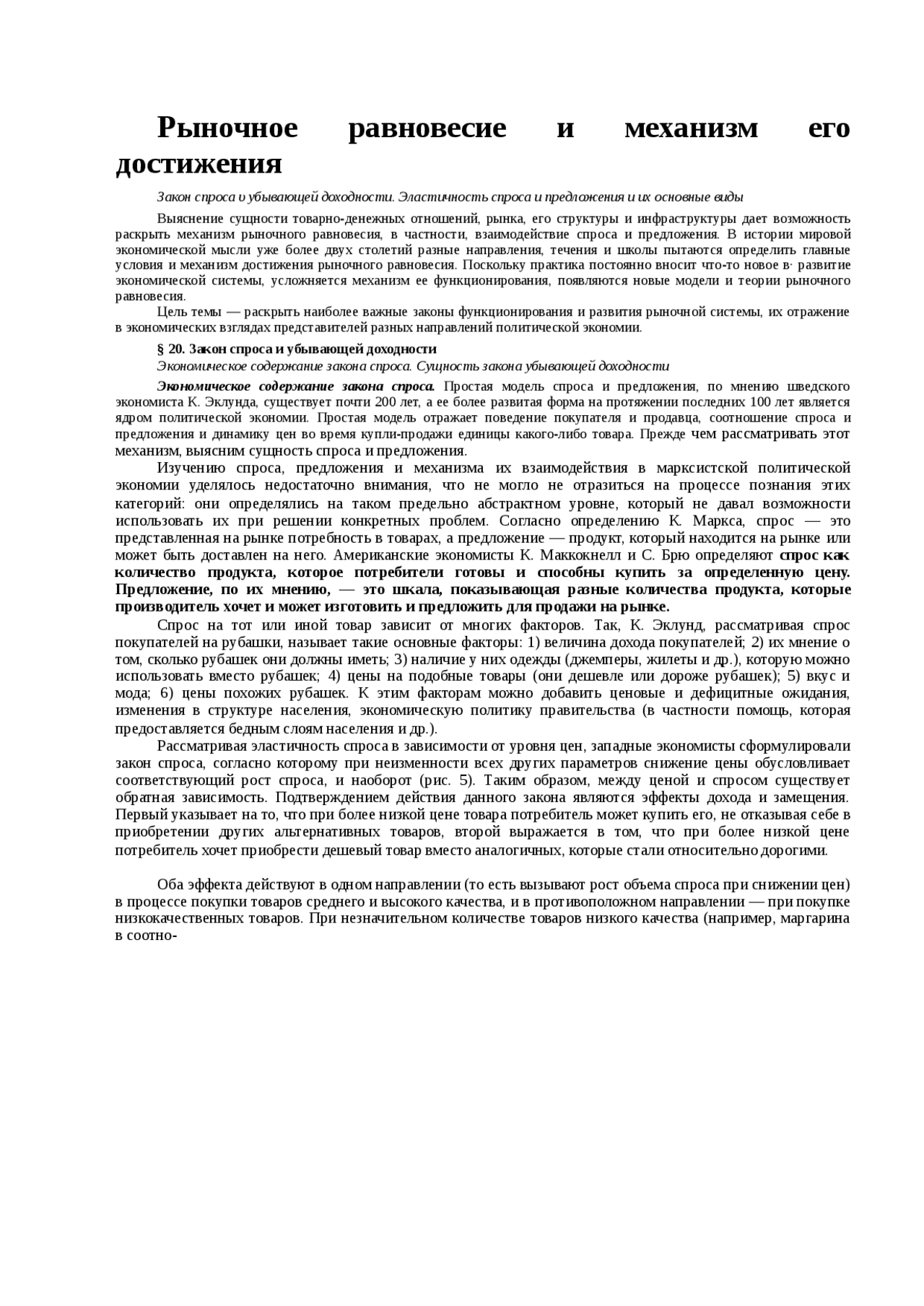 Рыночное равновесие и механизм его достижения

Закон спроса и убывающей доходности. Эластичность спроса и предложения и их основные виды

Выяснение сущности товарно-денежных отношений, рынка, его структуры и инфраструктуры дает возможность раскрыть механизм рыночного равновесия, в частности, взаимодействие спроса и предложения. В истории мировой экономической мысли уже более двух столетий разные направления, течения и школы пытаются определить главные условия и механизм достижения рыночного равновесия. Поскольку практика постоянно вносит что-то новое в· развитие экономической системы, усложняется механизм ее функционирования, появляются новые модели и теории рыночного равновесия.

Цель темы — раскрыть наиболее важные законы функционирования и развития рыночной системы, их отражение в экономических взглядах представителей разных направлений политической экономии.

§ 20. Закон спроса и убывающей доходности
Экономическое содержание закона спроса. Сущность закона убывающей доходности

Экономическое содержание закона спроса. Простая модель спроса и предложения, по мнению шведского экономиста К. Эклунда, существует почти 200 лет, а ее более развитая форма на протяжении последних 100 лет является ядром политической экономии. Простая модель отражает поведение покупателя и продавца, соотношение спроса и предложения и динамику цен во время купли-продажи единицы какого-либо товара. Прежде чем рассматривать этот механизм, выясним сущность спроса и предложения.

Изучению спроса, предложения и механизма их взаимодействия в марксистской политической экономии уделялось недостаточно внимания, что не могло не отразиться на процессе познания этих категорий: они определялись на таком предельно абстрактном уровне, который не давал возможности использовать их при решении конкретных проблем. Согласно определению К. Маркса, спрос — это представленная на рынке потребность в товарах, а предложение — продукт, который находится на рынке или может быть доставлен на него. Американские экономисты К. Макконнелл и С. Брю определяют спрос как количество продукта, которое потребители готовы и способны купить за определенную цену. Предложение, по их мнению, — это шкала, показывающая разные количества продукта, которые производитель хочет и может изготовить и предложить для продажи на рынке.

Спрос на тот или иной товар зависит от многих факторов. Так, К. Эклунд, рассматривая спрос покупателей на рубашки, называет такие основные факторы: 1) величина дохода покупателей; 2) их мнение о том, сколько рубашек они должны иметь; 3) наличие у них одежды (джемперы, жилеты и др.), которую можно использовать вместо рубашек; 4) цены на подобные товары (они дешевле или дороже рубашек); 5) вкус и мода; 6) цены похожих рубашек. К этим факторам можно добавить ценовые и дефицитные ожидания, изменения в структуре населения, экономическую политику правительства (в частности помощь, которая предоставляется бедным слоям населения и др.).

Рассматривая эластичность спроса в зависимости от уровня цен, западные экономисты сформулировали закон спроса, согласно которому при неизменности всех других параметров снижение цены обусловливает соответствующий рост спроса, и наоборот (рис. 5). Таким образом, между ценой и спросом существует обратная зависимость. Подтверждением действия данного закона являются эффекты дохода и замещения. Первый указывает на то, что при более низкой цене товара потребитель может купить его, не отказывая себе в приобретении других альтернативных товаров, второй выражается в том, что при более низкой цене потребитель хочет приобрести дешевый товар вместо аналогичных, которые стали относительно дорогими.

Оба эффекта действуют в одном направлении (то есть вызывают рост объема спроса при снижении цен) в процессе покупки товаров среднего и высокого качества, и в противоположном направлении — при покупке низкокачественных товаров. При незначительном количестве товаров низкого качества (например, маргарина в соотно-